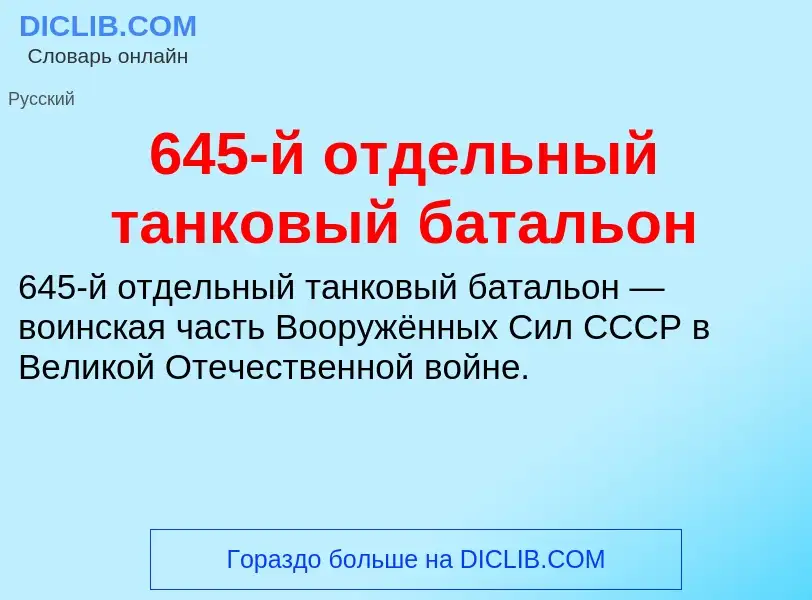 DICLIB.COM
Словарь онлайн

Русский

645-й отдельный танковый батальон

645-й отдельный танковый батальон — воинская часть Вооружённых Сил СССР в Великой Отечественной войне.

Гораздо больше на DICLIB.COM